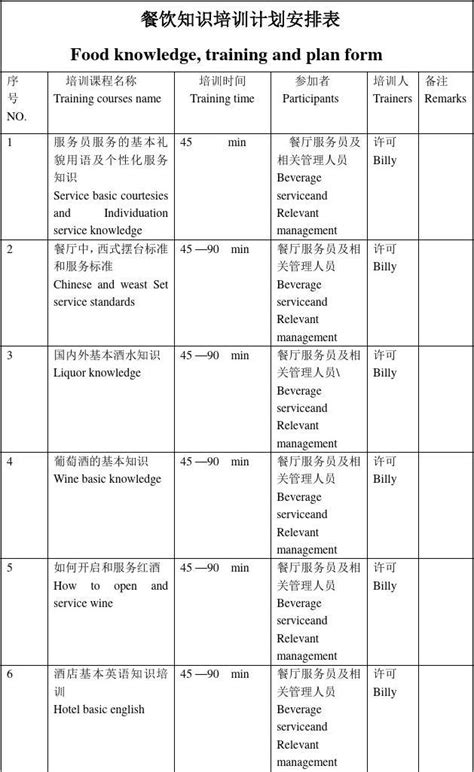 餐饮知识培训计划安排表

Food knowledge, training and plan form

| 序号 NO. | 培训课程名称 Training courses name | 培训时间 Training time | 参加者 Participants | 培训人 Trainers | 备注 Remarks |
|---|---|---|---|---|---|
| 1 | 服务员服务的基本礼貌用语及个性化服务知识 Service basic courtesies and Individuation service knowledge | 45 min | 餐厅服务员及相关管理人员 Beverage serviceand Relevant management | 许可 Billy | |
| 2 | 餐厅中，西式摆台标准和服务标准 Chinese and weast Set service standards | 45 —90 min | 餐厅服务员及相关管理人员 Beverage serviceand Relevant management | 许可 Billy | |
| 3 | 国内外基本酒水知识 Liquor knowledge | 45 —90 min | 餐厅服务员及相关管理人员\ Beverage serviceand Relevant management | 许可 Billy | |
| 4 | 葡萄酒的基本知识 Wine basic knowledge | 45 —90 min | 餐厅服务员及相关管理人员 Beverage serviceand Relevant management | 许可 Billy | |
| 5 | 如何开启和服务红酒 How to open and service wine | 45 —90 min | 餐厅服务员及相关管理人员 Beverage serviceand Relevant management | 许可 Billy | |
| 6 | 酒店基本英语知识培训 Hotel basic english | 45 —90 min | 餐厅服务员及相关管理人员 Beverage serviceand Relevant management | 许可 Billy | |